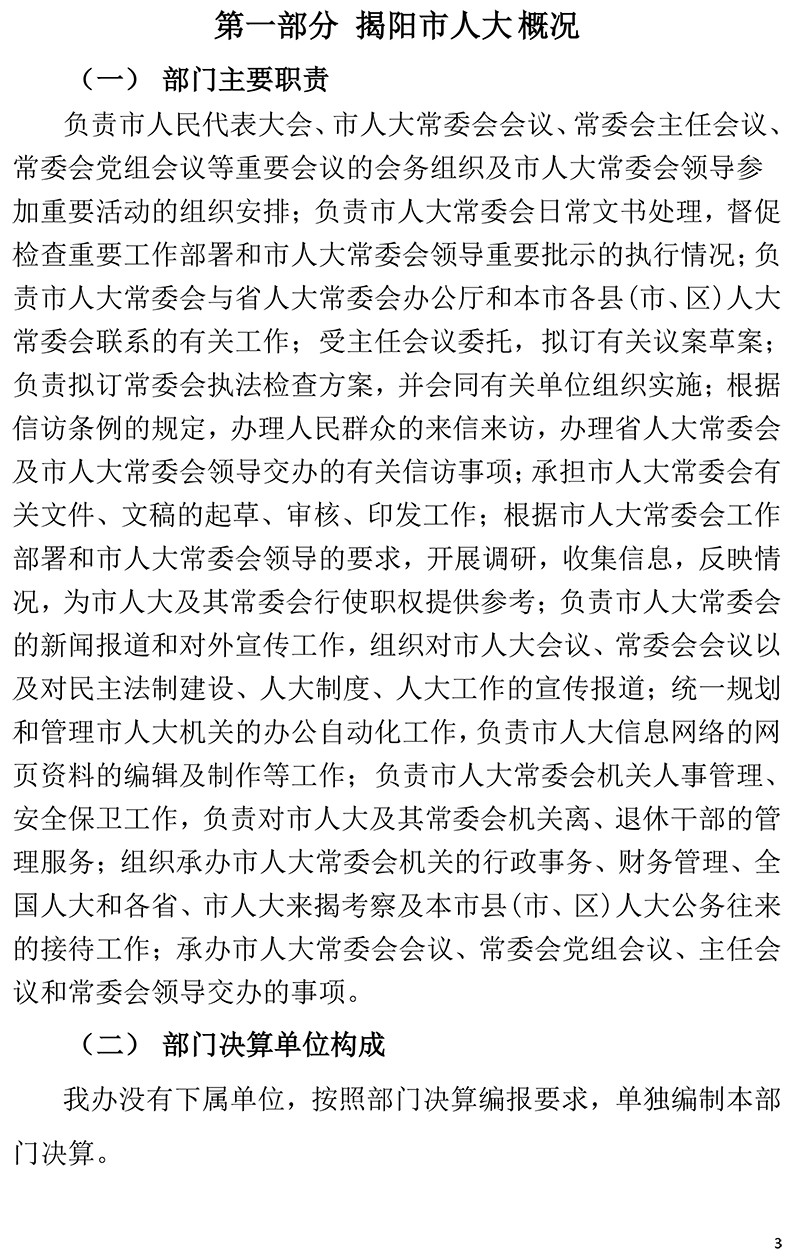 第一部分 揭阳市人大概况

（一） 部门主要职责

负责市人民代表大会、市人大常委会会议、常委会主任会议、常委会党组会议等重要会议的会务组织及市人大常委会领导参加重要活动的组织安排；负责市人大常委会日常文书处理，督促检查重要工作部署和市人大常委会领导重要批示的执行情况；负责市人大常委会与省人大常委会办公厅和本市各县(市、区)人大常委会联系的有关工作；受主任会议委托，拟订有关议案草案；负责拟订常委会执法检查方案，并会同有关单位组织实施；根据信访条例的规定，办理人民群众的来信来访，办理省人大常委会及市人大常委会领导交办的有关信访事项；承担市人大常委会有关文件、文稿的起草、审核、印发工作；根据市人大常委会工作部署和市人大常委会领导的要求，开展调研，收集信息，反映情况，为市人大及其常委会行使职权提供参考；负责市人大常委会的新闻报道和对外宣传工作，组织对市人大会议、常委会会议以及对民主法制建设、人大制度、人大工作的宣传报道；统一规划和管理市人大机关的办公自动化工作，负责市人大信息网络的网页资料的编辑及制作等工作；负责市人大常委会机关人事管理、安全保卫工作，负责对市人大及其常委会机关离、退休干部的管理服务；组织承办市人大常委会机关的行政事务、财务管理、全国人大和各省、市人大来揭考察及本市县(市、区)人大公务往来的接待工作；承办市人大常委会会议、常委会党组会议、主任会议和常委会领导交办的事项。

（二） 部门决算单位构成

我办没有下属单位，按照部门决算编报要求，单独编制本部门决算。

3